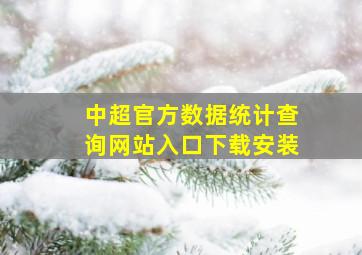 中超官方数据统计查询网站入口下载安装